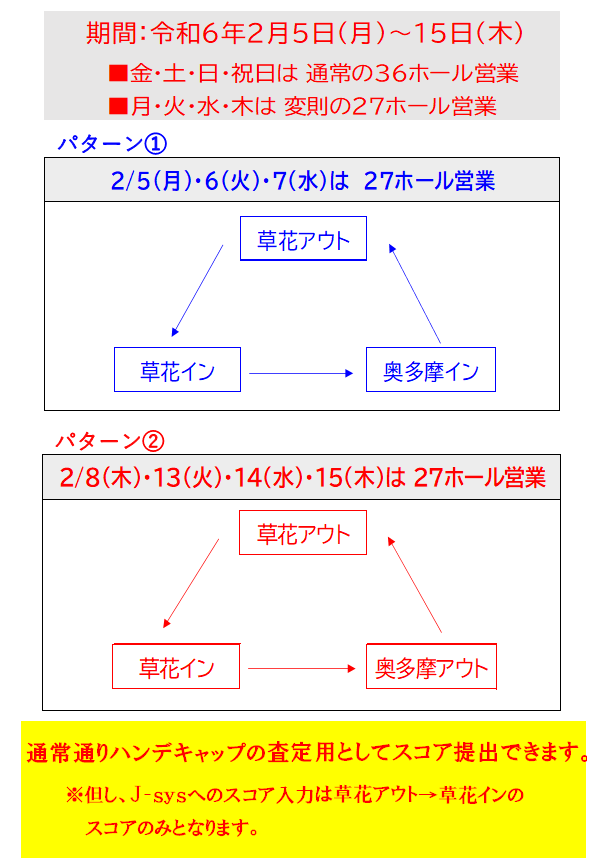 期間:令和6年2月5日(月)～15日(木)

■金・土・日・祝日は 通常の36ホール営業

■月・火・水・木は 変則の27ホール営業

パターン①

2/5(月)・6(火)・7(水)は 27ホール営業

草花アウト

草花イン

奥多摩イン

パターン②

2/8(木)・13(火)・14(水)・15(木)は 27ホール営業

草花アウト

草花イン

奥多摩アウト

通常通りハンデキャップの査定用としてスコア提出できます。

※但し、J-sysへのスコア入力は草花アウト→草花インのスコアのみとなります。